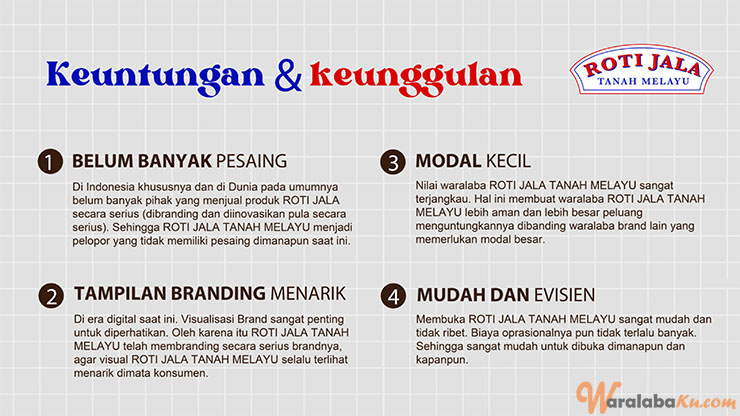 Keuntungan & keunggulan

ROTI JALA
TANAH MELAYU

1 BELUM BANYAK PESAING

Di Indonesia khususnya dan di Dunia pada umumnya belum banyak pihak yang menjual produk ROTI JALA secara serius (dibranding dan diinovasikan pula secara serius). Sehingga ROTI JALA TANAH MELAYU menjadi pelopor yang tidak memiliki pesaing dimanapun saat ini.

2 TAMPILAN BRANDING MENARIK

Di era digital saat ini. Visualisasi Brand sangat penting untuk diperhatikan. Oleh karena itu ROTI JALA TANAH MELAYU telah membranding secara serius brandnya, agar visual ROTI JALA TANAH MELAYU selalu terlihat menarik dimata konsumen.

3 MODAL KECIL

Nilai waralaba ROTI JALA TANAH MELAYU sangat terjangkau. Hal ini membuat waralaba ROTI JALA TANAH MELAYU lebih aman dan lebih besar peluang menguntungkannya dibanding waralaba brand lain yang memerlukan modal besar.

4 MUDAH DAN EVISIEN

Membuka ROTI JALA TANAH MELAYU sangat mudah dan tidak ribet. Biaya oprasionalnya pun tidak terlalu banyak. Sehingga sangat mudah untuk dibuka dimanapun dan kapanpun.

WaralabaKu.com